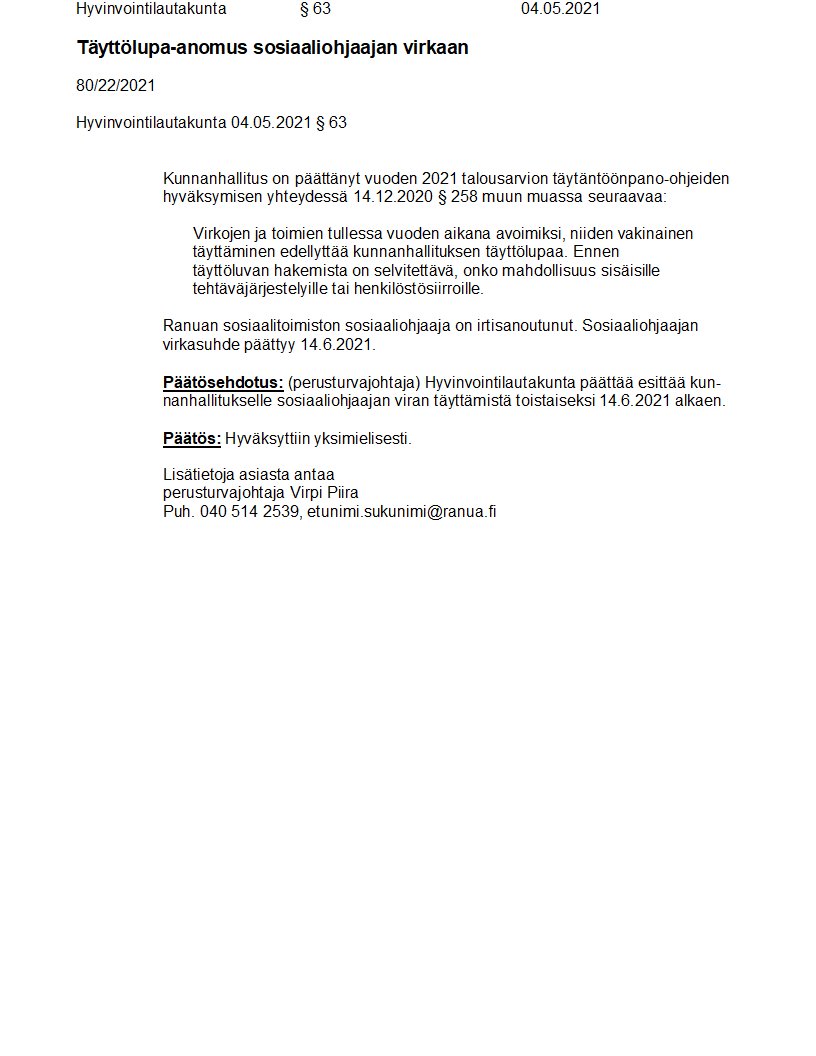 Hyvinvointilautakunta § 63 04.05.2021

Täyttölupa-anomus sosiaaliohjaajan virkaan

80/22/2021

Hyvinvointilautakunta 04.05.2021 § 63

Kunnanhallitus on päättänyt vuoden 2021 talousarvion täytäntöönpano-ohjeiden hyväksymisen yhteydessä 14.12.2020 § 258 muun muassa seuraavaa:

Virkojen ja toimien tullessa vuoden aikana avoimiksi, niiden vakinainen täyttäminen edellyttää kunnanhallituksen täyttölupaa. Ennen täyttöluvan hakemista on selvitettävä, onko mahdollisuus sisäisille tehtäväjärjestelyille tai henkilöstösiirroille.

Ranuan sosiaalitoimiston sosiaaliohjaaja on irtisanoutunut. Sosiaaliohjaajan virkasuhde päättyy 14.6.2021.

Päätösehdotus: (perusturvajohtaja) Hyvinvointilautakunta päättää esittää kunnanhallitukselle sosiaaliohjaajan viran täyttämistä toistaiseksi 14.6.2021 alkaen.

Päätös: Hyväksyttiin yksimielisesti.

Lisätietoja asiasta antaa
perusturvajohtaja Virpi Piira
Puh. 040 514 2539, etunimi.sukunimi@ranua.fi